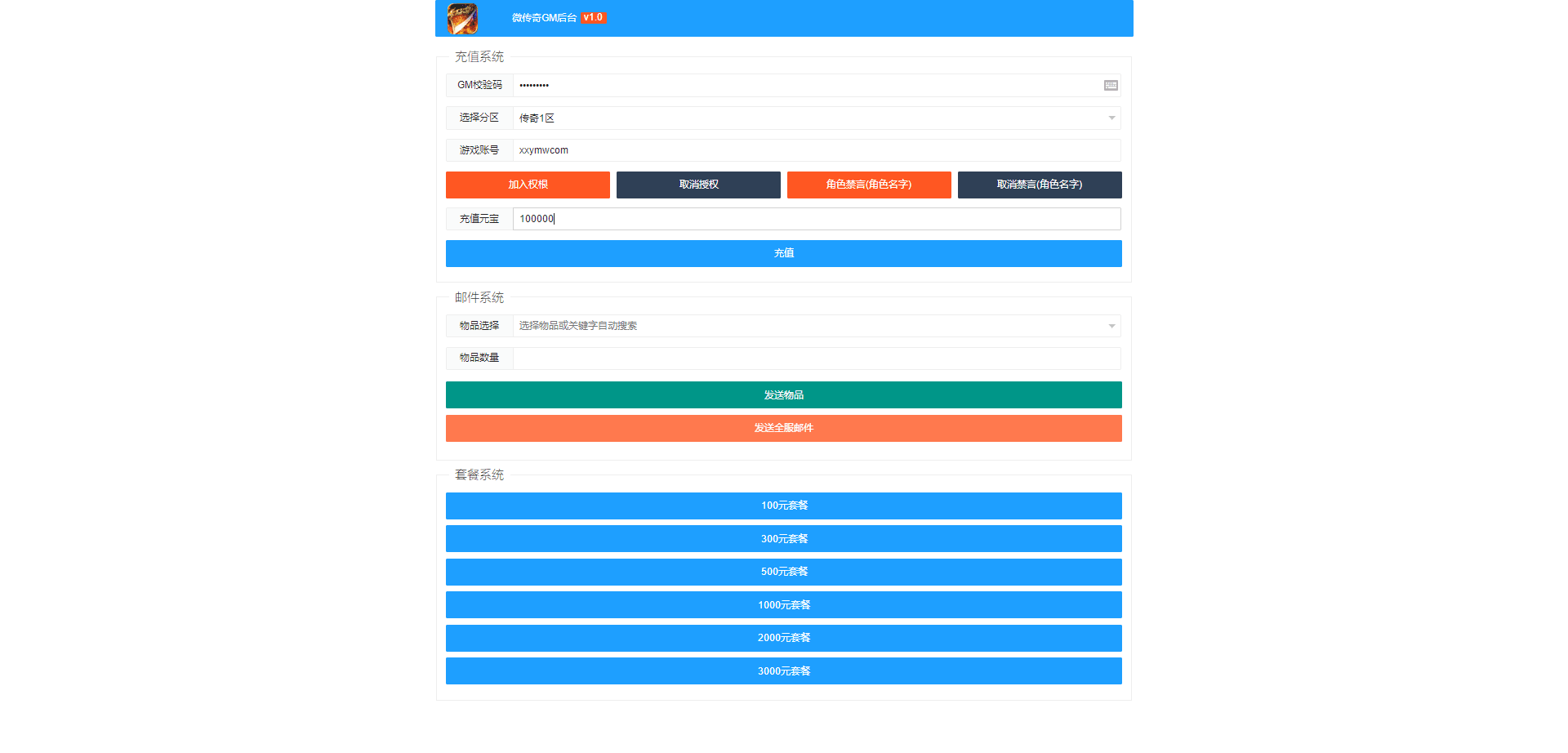 微传奇GM后台 v1.0

充值系统

GM校验码 •••••••••

选择分区 传奇1区

游戏账号 xxymwcom

加入权限 取消授权 角色禁言(角色名字) 取消禁言(角色名字)

充值元宝 100000

充值

邮件系统

物品选择 选择物品或关键字自动搜索

物品数量

发送物品

发送全服邮件

套餐系统

100元套餐

300元套餐

500元套餐

1000元套餐

2000元套餐

3000元套餐